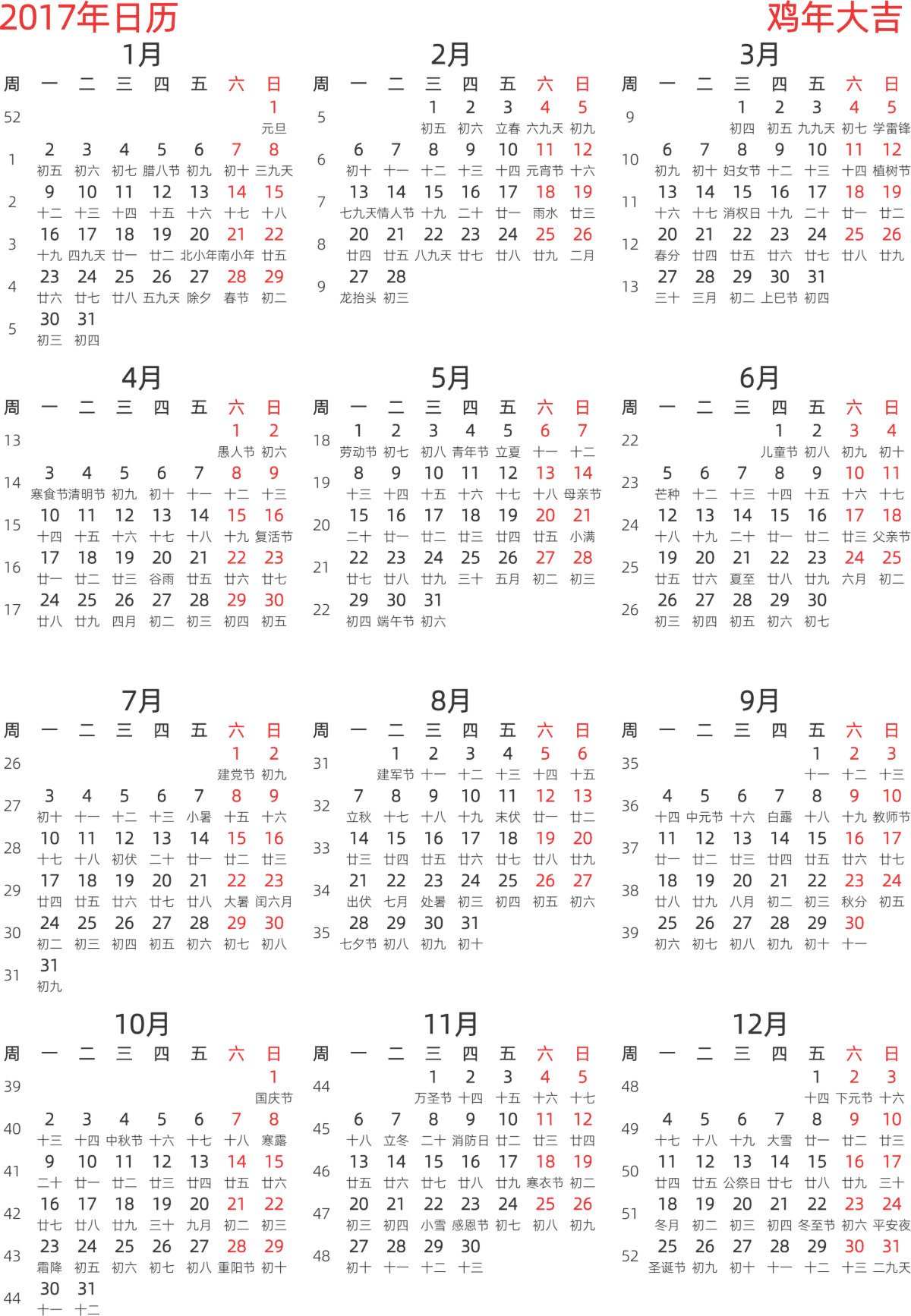 2017年日历

鸡年大吉

1月

| 周 | 一 | 二 | 三 | 四 | 五 | 六 | 日 |
|---|---|---|---|---|---|---|---|
| 52 | | | | | | | 1 元旦 |
| 1 | 2 初五 | 3 初六 | 4 初七 | 5 腊八节 | 6 初九 | 7 初十 | 8 三九天 |
| 2 | 9 十二 | 10 十三 | 11 十四 | 12 十五 | 13 十六 | 14 十七 | 15 十八 |
| 3 | 16 十九 | 17 四九天 | 18 廿一 | 19 廿二 | 20 北小年 | 21 南小年 | 22 廿五 |
| 4 | 23 廿六 | 24 廿七 | 25 廿八 | 26 五九天 | 27 除夕 | 28 春节 | 29 初二 |
| 5 | 30 初三 | 31 初四 | | | | | |

2月

| 周 | 一 | 二 | 三 | 四 | 五 | 六 | 日 |
|---|---|---|---|---|---|---|---|
| 5 | | | 1 初五 | 2 初六 | 3 立春 | 4 六九天 | 5 初九 |
| 6 | 6 初十 | 7 十一 | 8 十二 | 9 十三 | 10 十四 | 11 元宵节 | 12 十六 |
| 7 | 13 七九天 | 14 情人节 | 15 十九 | 16 二十 | 17 廿一 | 18 雨水 | 19 廿三 |
| 8 | 20 廿四 | 21 廿五 | 22 八九天 | 23 廿七 | 24 廿八 | 25 廿九 | 26 二月 |
| 9 | 27 龙抬头 | 28 初三 | | | | | |

3月

| 周 | 一 | 二 | 三 | 四 | 五 | 六 | 日 |
|---|---|---|---|---|---|---|---|
| 9 | | | 1 初四 | 2 初五 | 3 九九天 | 4 初七 | 5 学雷锋 |
| 10 | 6 初九 | 7 初十 | 8 妇女节 | 9 十二 | 10 十三 | 11 十四 | 12 植树节 |
| 11 | 13 十六 | 14 十七 | 15 消权日 | 16 十九 | 17 二十 | 18 廿一 | 19 廿二 |
| 12 | 20 春分 | 21 廿四 | 22 廿五 | 23 廿六 | 24 廿七 | 25 廿八 | 26 廿九 |
| 13 | 27 三十 | 28 三月 | 29 初二 | 30 上巳节 | 31 初四 | | |

4月

| 周 | 一 | 二 | 三 | 四 | 五 | 六 | 日 |
|---|---|---|---|---|---|---|---|
| 13 | | | | | | 1 愚人节 | 2 初六 |
| 14 | 3 寒食节 | 4 清明节 | 5 初九 | 6 初十 | 7 十一 | 8 十二 | 9 十三 |
| 15 | 10 十四 | 11 十五 | 12 十六 | 13 十七 | 14 十八 | 15 十九 | 16 复活节 |
| 16 | 17 廿一 | 18 廿二 | 19 廿三 | 20 谷雨 | 21 廿五 | 22 廿六 | 23 廿七 |
| 17 | 24 廿八 | 25 廿九 | 26 四月 | 27 初二 | 28 初三 | 29 初四 | 30 初五 |

5月

| 周 | 一 | 二 | 三 | 四 | 五 | 六 | 日 |
|---|---|---|---|---|---|---|---|
| 18 | 1 劳动节 | 2 初七 | 3 初八 | 4 青年节 | 5 立夏 | 6 十一 | 7 十二 |
| 19 | 8 十三 | 9 十四 | 10 十五 | 11 十六 | 12 十七 | 13 十八 | 14 母亲节 |
| 20 | 15 二十 | 16 廿一 | 17 廿二 | 18 廿三 | 19 廿四 | 20 廿五 | 21 小满 |
| 21 | 22 廿七 | 23 廿八 | 24 廿九 | 25 三十 | 26 五月 | 27 初二 | 28 初三 |
| 22 | 29 初四 | 30 端午节 | 31 初六 | | | | |

6月

| 周 | 一 | 二 | 三 | 四 | 五 | 六 | 日 |
|---|---|---|---|---|---|---|---|
| 22 | | | | 1 儿童节 | 2 初八 | 3 初九 | 4 初十 |
| 23 | 5 芒种 | 6 十二 | 7 十三 | 8 十四 | 9 十五 | 10 十六 | 11 十七 |
| 24 | 12 十八 | 13 十九 | 14 二十 | 15 廿一 | 16 廿二 | 17 廿三 | 18 父亲节 |
| 25 | 19 廿五 | 20 廿六 | 21 夏至 | 22 廿八 | 23 廿九 | 24 六月 | 25 初二 |
| 26 | 26 初三 | 27 初四 | 28 初五 | 29 初六 | 30 初七 | | |

7月

| 周 | 一 | 二 | 三 | 四 | 五 | 六 | 日 |
|---|---|---|---|---|---|---|---|
| 26 | | | | | | 1 建党节 | 2 初九 |
| 27 | 3 初十 | 4 十一 | 5 十二 | 6 十三 | 7 小暑 | 8 十五 | 9 十六 |
| 28 | 10 十七 | 11 十八 | 12 初伏 | 13 二十 | 14 廿一 | 15 廿二 | 16 廿三 |
| 29 | 17 廿四 | 18 廿五 | 19 廿六 | 20 廿七 | 21 廿八 | 22 大暑 | 23 闰六月 |
| 30 | 24 初二 | 25 初三 | 26 初四 | 27 初五 | 28 初六 | 29 初七 | 30 初八 |
| 31 | 31 初九 | | | | | | |

8月

| 周 | 一 | 二 | 三 | 四 | 五 | 六 | 日 |
|---|---|---|---|---|---|---|---|
| 31 | | 1 建军节 | 2 十一 | 3 十二 | 4 十三 | 5 十四 | 6 十五 |
| 32 | 7 立秋 | 8 十七 | 9 十八 | 10 十九 | 11 末伏 | 12 廿一 | 13 廿二 |
| 33 | 14 廿三 | 15 廿四 | 16 廿五 | 17 廿六 | 18 廿七 | 19 廿八 | 20 廿九 |
| 34 | 21 出伏 | 22 七月 | 23 处暑 | 24 初三 | 25 初四 | 26 初五 | 27 初六 |
| 35 | 28 七夕节 | 29 初八 | 30 初九 | 31 初十 | | | |

9月

| 周 | 一 | 二 | 三 | 四 | 五 | 六 | 日 |
|---|---|---|---|---|---|---|---|
| 35 | | | | | 1 十一 | 2 十二 | 3 十三 |
| 36 | 4 十四 | 5 中元节 | 6 十六 | 7 白露 | 8 十八 | 9 十九 | 10 教师节 |
| 37 | 11 廿一 | 12 廿二 | 13 廿三 | 14 廿四 | 15 廿五 | 16 廿六 | 17 廿七 |
| 38 | 18 廿八 | 19 廿九 | 20 八月 | 21 初二 | 22 初三 | 23 秋分 | 24 初五 |
| 39 | 25 初六 | 26 初七 | 27 初八 | 28 初九 | 29 初十 | 30 十一 | |

10月

| 周 | 一 | 二 | 三 | 四 | 五 | 六 | 日 |
|---|---|---|---|---|---|---|---|
| 39 | | | | | | | 1 国庆节 |
| 40 | 2 十三 | 3 十四 | 4 中秋节 | 5 十六 | 6 十七 | 7 十八 | 8 寒露 |
| 41 | 9 二十 | 10 廿一 | 11 廿二 | 12 廿三 | 13 廿四 | 14 廿五 | 15 廿六 |
| 42 | 16 廿七 | 17 廿八 | 18 廿九 | 19 三十 | 20 九月 | 21 初二 | 22 初三 |
| 43 | 23 霜降 | 24 初五 | 25 初六 | 26 初七 | 27 初八 | 28 重阳节 | 29 初十 |
| 44 | 30 十一 | 31 十二 | | | | | |

11月

| 周 | 一 | 二 | 三 | 四 | 五 | 六 | 日 |
|---|---|---|---|---|---|---|---|
| 44 | | | 1 万圣节 | 2 十四 | 3 十五 | 4 十六 | 5 十七 |
| 45 | 6 十八 | 7 立冬 | 8 二十 | 9 消防日 | 10 廿二 | 11 廿三 | 12 廿四 |
| 46 | 13 廿五 | 14 廿六 | 15 廿七 | 16 廿八 | 17 廿九 | 18 寒衣节 | 19 初二 |
| 47 | 20 初三 | 21 初四 | 22 小雪 | 23 感恩节 | 24 初七 | 25 初八 | 26 初九 |
| 48 | 27 初十 | 28 十一 | 29 十二 | 30 十三 | | | |

12月

| 周 | 一 | 二 | 三 | 四 | 五 | 六 | 日 |
|---|---|---|---|---|---|---|---|
| 48 | | | | | 1 十四 | 2 下元节 | 3 十六 |
| 49 | 4 十七 | 5 十八 | 6 十九 | 7 大雪 | 8 廿一 | 9 廿二 | 10 廿三 |
| 50 | 11 廿四 | 12 廿五 | 13 公祭日 | 14 廿七 | 15 廿八 | 16 廿九 | 17 三十 |
| 51 | 18 冬月 | 19 初二 | 20 初三 | 21 初四 | 22 冬至节 | 23 初六 | 24 平安夜 |
| 52 | 25 圣诞节 | 26 初九 | 27 初十 | 28 十一 | 29 十二 | 30 十三 | 31 二九天 |